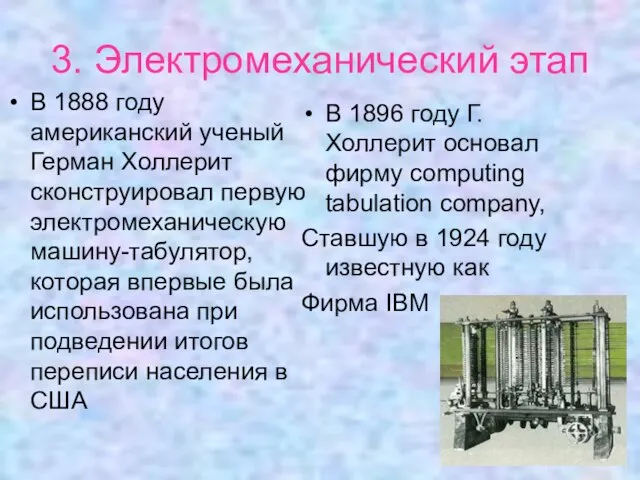 3. Электромеханический этап

• В 1888 году американский ученый Герман Холлерит сконструировал первую электромеханическую машину-табулятор, которая впервые была использована при подведении итогов переписи населения в США

• В 1896 году Г. Холлерит основал фирму computing tabulation company,

Ставшую в 1924 году известную как

Фирма IBM